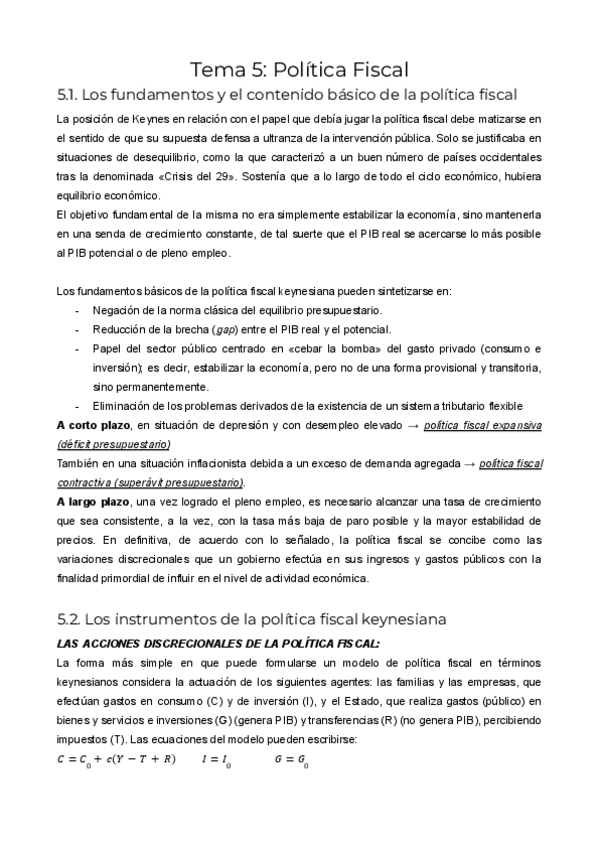 Tema 5: Política Fiscal

5.1. Los fundamentos y el contenido básico de la política fiscal

La posición de Keynes en relación con el papel que debía jugar la política fiscal debe matizarse en el sentido de que su supuesta defensa a ultranza de la intervención pública. Solo se justificaba en situaciones de desequilibrio, como la que caracterizó a un buen número de países occidentales tras la denominada «Crisis del 29». Sostenía que a lo largo de todo el ciclo económico, hubiera equilibrio económico.
El objetivo fundamental de la misma no era simplemente estabilizar la economía, sino mantenerla en una senda de crecimiento constante, de tal suerte que el PIB real se acercarse lo más posible al PIB potencial o de pleno empleo.

Los fundamentos básicos de la política fiscal keynesiana pueden sintetizarse en:
- Negación de la norma clásica del equilibrio presupuestario.
- Reducción de la brecha (gap) entre el PIB real y el potencial.
- Papel del sector público centrado en «cebar la bomba» del gasto privado (consumo e inversión); es decir, estabilizar la economía, pero no de una forma provisional y transitoria, sino permanentemente.
- Eliminación de los problemas derivados de la existencia de un sistema tributario flexible

A corto plazo, en situación de depresión y con desempleo elevado → política fiscal expansiva (déficit presupuestario)
También en una situación inflacionista debida a un exceso de demanda agregada → política fiscal contractiva (superávit presupuestario).
A largo plazo, una vez logrado el pleno empleo, es necesario alcanzar una tasa de crecimiento que sea consistente, a la vez, con la tasa más baja de paro posible y la mayor estabilidad de precios. En definitiva, de acuerdo con lo señalado, la política fiscal se concibe como las variaciones discrecionales que un gobierno efectúa en sus ingresos y gastos públicos con la finalidad primordial de influir en el nivel de actividad económica.

5.2. Los instrumentos de la política fiscal keynesiana

LAS ACCIONES DISCRECIONALES DE LA POLÍTICA FISCAL:
La forma más simple en que puede formularse un modelo de política fiscal en términos keynesianos considera la actuación de los siguientes agentes: las familias y las empresas, que efectúan gastos en consumo (C) y de inversión (I), y el Estado, que realiza gastos (público) en bienes y servicios e inversiones (G) (genera PIB) y transferencias (R) (no genera PIB), percibiendo impuestos (T). Las ecuaciones del modelo pueden escribirse:
$C = C_0 + c(Y - T + R)$ $I = I_0$ $G = G_0$